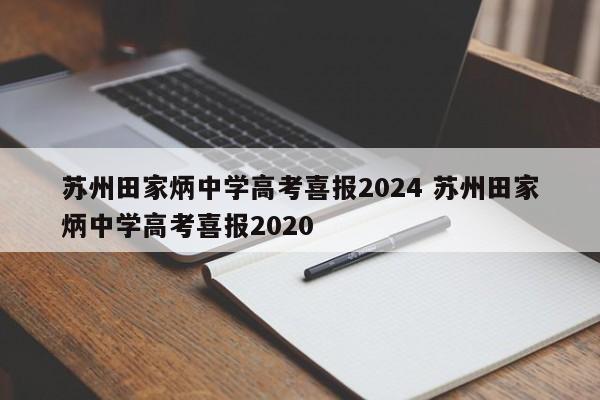 苏州田家炳中学高考喜报2024 苏州田家炳中学高考喜报2020